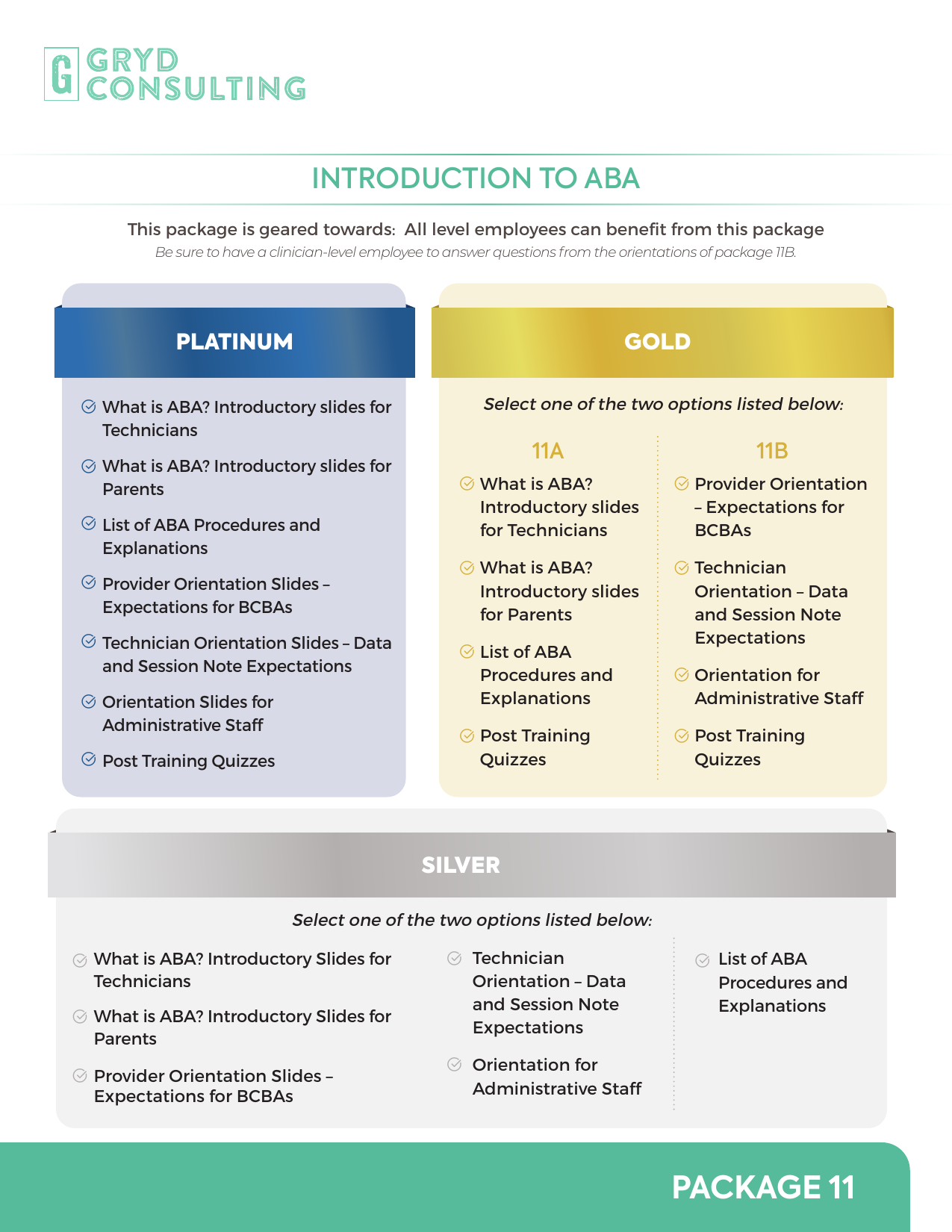 G GRYD CONSULTING

INTRODUCTION TO ABA

This package is geared towards: All level employees can benefit from this package
Be sure to have a clinician-level employee to answer questions from the orientations of package 11B.

PLATINUM

What is ABA? Introductory slides for Technicians

What is ABA? Introductory slides for Parents

List of ABA Procedures and Explanations

Provider Orientation Slides – Expectations for BCBAs

Technician Orientation Slides – Data and Session Note Expectations

Orientation Slides for Administrative Staff

Post Training Quizzes

GOLD

Select one of the two options listed below:

11A

What is ABA? Introductory slides for Technicians

What is ABA? Introductory slides for Parents

List of ABA Procedures and Explanations

Post Training Quizzes

11B

Provider Orientation – Expectations for BCBAs

Technician Orientation – Data and Session Note Expectations

Orientation for Administrative Staff

Post Training Quizzes

SILVER

Select one of the two options listed below:

What is ABA? Introductory Slides for Technicians

What is ABA? Introductory Slides for Parents

Provider Orientation Slides – Expectations for BCBAs

Technician Orientation – Data and Session Note Expectations

Orientation for Administrative Staff

List of ABA Procedures and Explanations

PACKAGE 11